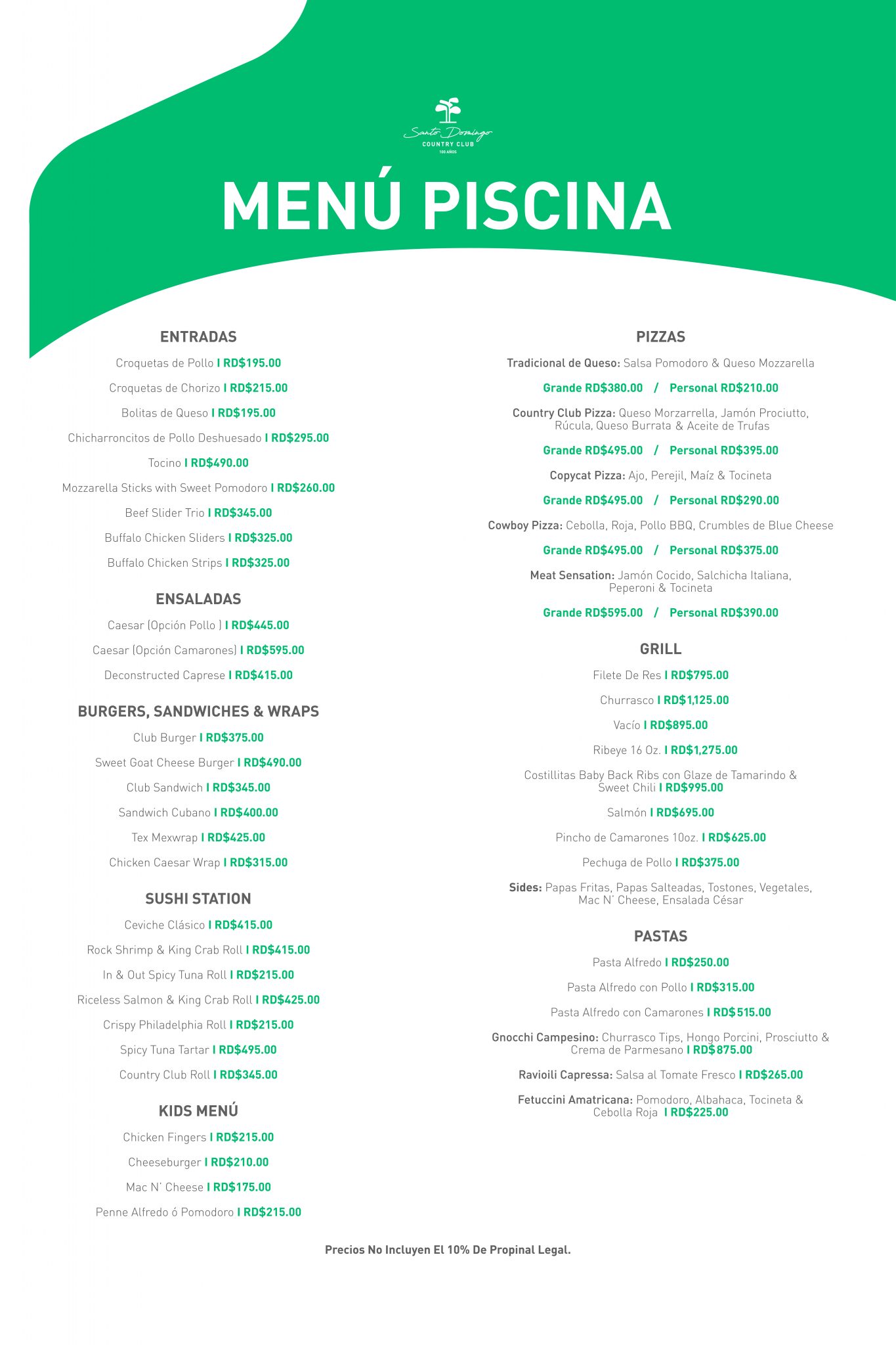 Santo Domingo
COUNTRY CLUB
100 AÑOS

MENÚ PISCINA

ENTRADAS

Croquetas de Pollo I RD$195.00

Croquetas de Chorizo I RD$215.00

Bolitas de Queso I RD$195.00

Chicharroncitos de Pollo Deshuesado I RD$295.00

Tocino I RD$490.00

Mozzarella Sticks with Sweet Pomodoro I RD$260.00

Beef Slider Trio I RD$345.00

Buffalo Chicken Sliders I RD$325.00

Buffalo Chicken Strips I RD$325.00

ENSALADAS

Caesar (Opción Pollo ) I RD$445.00

Caesar (Opción Camarones) I RD$595.00

Deconstructed Caprese I RD$415.00

BURGERS, SANDWICHES & WRAPS

Club Burger I RD$375.00

Sweet Goat Cheese Burger I RD$490.00

Club Sandwich I RD$345.00

Sandwich Cubano I RD$400.00

Tex Mexwrap I RD$425.00

Chicken Caesar Wrap I RD$315.00

SUSHI STATION

Ceviche Clásico I RD$415.00

Rock Shrimp & King Crab Roll I RD$415.00

In & Out Spicy Tuna Roll I RD$215.00

Riceless Salmon & King Crab Roll I RD$425.00

Crispy Philadelphia Roll I RD$215.00

Spicy Tuna Tartar I RD$495.00

Country Club Roll I RD$345.00

KIDS MENÚ

Chicken Fingers I RD$215.00

Cheeseburger I RD$210.00

Mac N' Cheese I RD$175.00

Penne Alfredo ó Pomodoro I RD$215.00

PIZZAS

Tradicional de Queso: Salsa Pomodoro & Queso Mozzarella

Grande RD$380.00 / Personal RD$210.00

Country Club Pizza: Queso Morzarrella, Jamón Prociutto, Rúcula, Queso Burrata & Aceite de Trufas

Grande RD$495.00 / Personal RD$395.00

Copycat Pizza: Ajo, Perejil, Maíz & Tocineta

Grande RD$495.00 / Personal RD$290.00

Cowboy Pizza: Cebolla, Roja, Pollo BBQ, Crumbles de Blue Cheese

Grande RD$495.00 / Personal RD$375.00

Meat Sensation: Jamón Cocido, Salchicha Italiana, Peperoni & Tocineta

Grande RD$595.00 / Personal RD$390.00

GRILL

Filete De Res I RD$795.00

Churrasco I RD$1,125.00

Vacío I RD$895.00

Ribeye 16 Oz. I RD$1,275.00

Costillitas Baby Back Ribs con Glaze de Tamarindo & Sweet Chili I RD$995.00

Salmón I RD$695.00

Pincho de Camarones 10oz. I RD$625.00

Pechuga de Pollo I RD$375.00

Sides: Papas Fritas, Papas Salteadas, Tostones, Vegetales, Mac N' Cheese, Ensalada César

PASTAS

Pasta Alfredo I RD$250.00

Pasta Alfredo con Pollo I RD$315.00

Pasta Alfredo con Camarones I RD$515.00

Gnocchi Campesino: Churrasco Tips, Hongo Porcini, Prosciutto & Crema de Parmesano I RD$875.00

Ravioili Capressa: Salsa al Tomate Fresco I RD$265.00

Fetuccini Amatricana: Pomodoro, Albahaca, Tocineta & Cebolla Roja I RD$225.00

Precios No Incluyen El 10% De Propinal Legal.